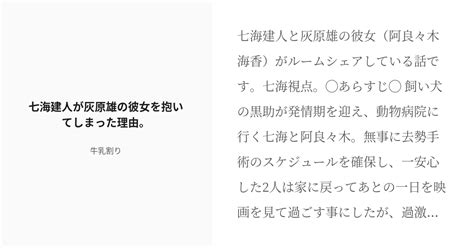 七海建人が灰原雄の彼女を抱いてしまった理由。

牛乳割り

七海建人と灰原雄の彼女（阿良々木海香）がルームシェアしている話です。七海視点。〇あらすじ〇 飼い犬の黒助が発情期を迎え、動物病院に行く七海と阿良々木。無事に去勢手術のスケジュールを確保し、一安心した2人は家に戻ってあとの一日を映画を見て過ごす事にしたが、過激…